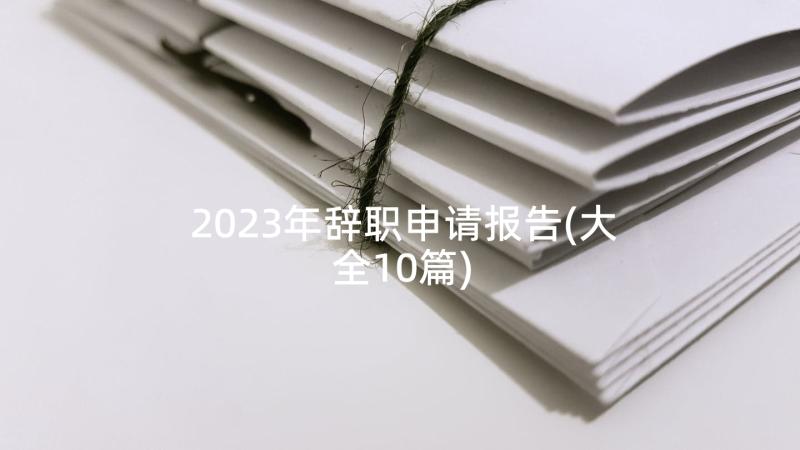 2023年辞职申请报告(大全10篇)